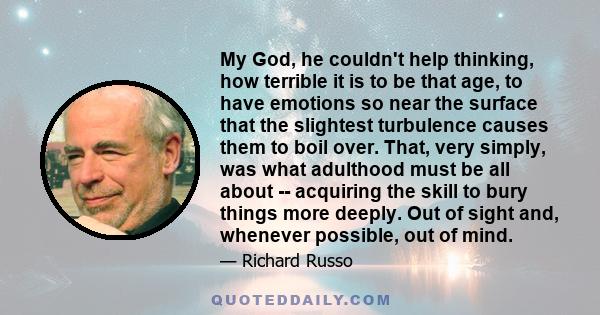 My God, he couldn't help thinking, how terrible it is to be that age, to have emotions so near the surface that the slightest turbulence causes them to boil over. That, very simply, was what adulthood must be all about -- acquiring the skill to bury things more deeply. Out of sight and, whenever possible, out of mind.

— Richard Russo

QUOTEDDAILY.COM